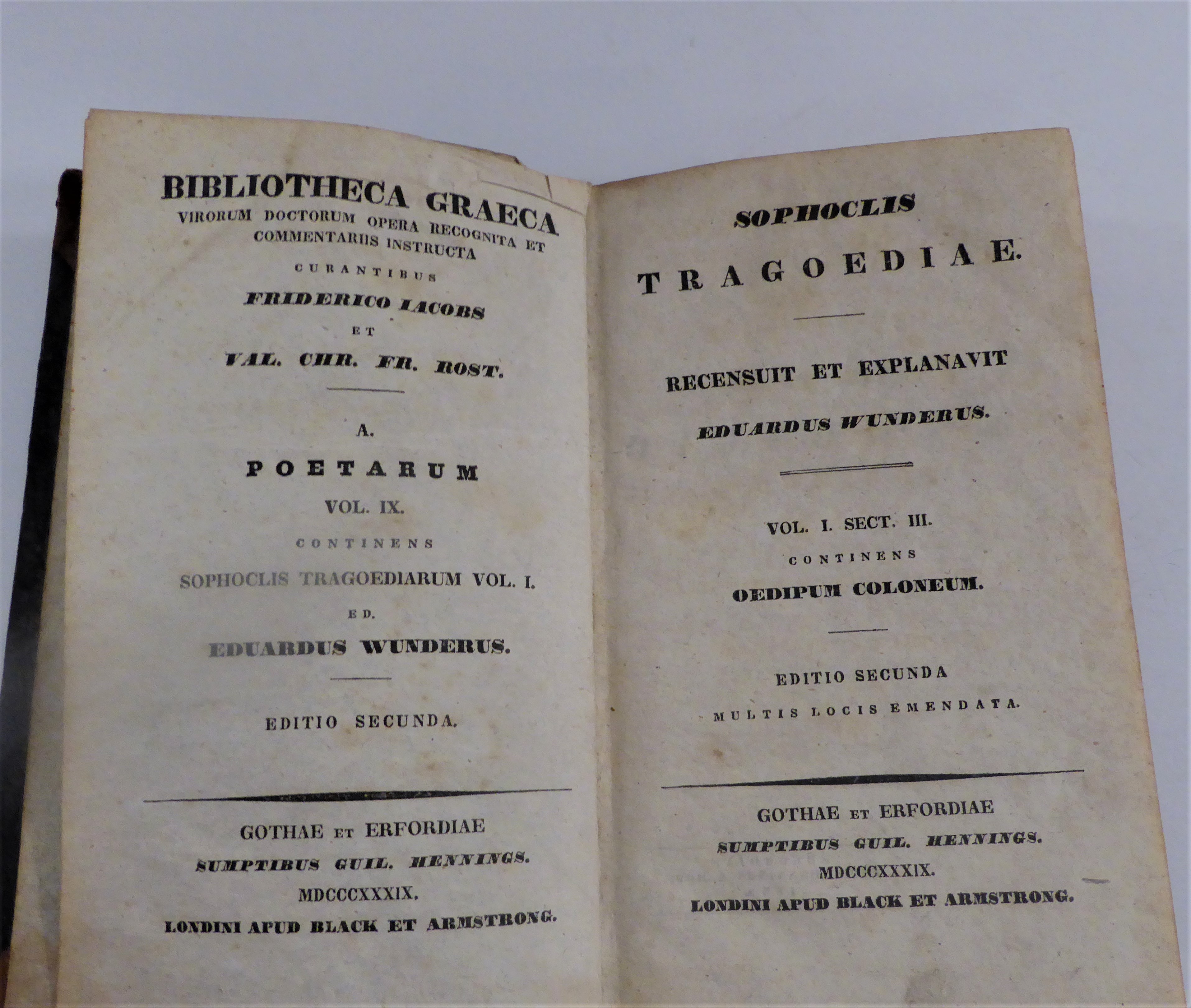 BIBLIOTHECA GRAECA
VIRORUM DOCTORUM OPERA RECOGNITA ET COMMENTARIIS INSTRUCTA
CURANTIBUS
FRIDERICO IACOBS
ET
VAL. CHR. FR. ROST.

A.
POETARUM
VOL. IX.
CONTINENS
SOPHOCLIS TRAGOEDIARUM VOL. I.
ED.
EDUARDUS WUNDERUS.

EDITIO SECUNDA.

GOTHAE ET ERFORDIAE
SUMPTIBUS GUIL. HENNINGS.
MDCCCXXXIX.
LONDINI APUD BLACK ET ARMSTRONG.

SOPHOCLIS
TRAGOEDIAE.

RECENSUIT ET EXPLANAVIT
EDUARDUS WUNDERUS.

VOL. I. SECT. III.
CONTINENS
OEDIPUM COLONEUM.

EDITIO SECUNDA
MULTIS LOCIS EMENDATA.

GOTHAE ET ERFORDIAE
SUMPTIBUS GUIL. HENNINGS.
MDCCCXXXIX.
LONDINI APUD BLACK ET ARMSTRONG.